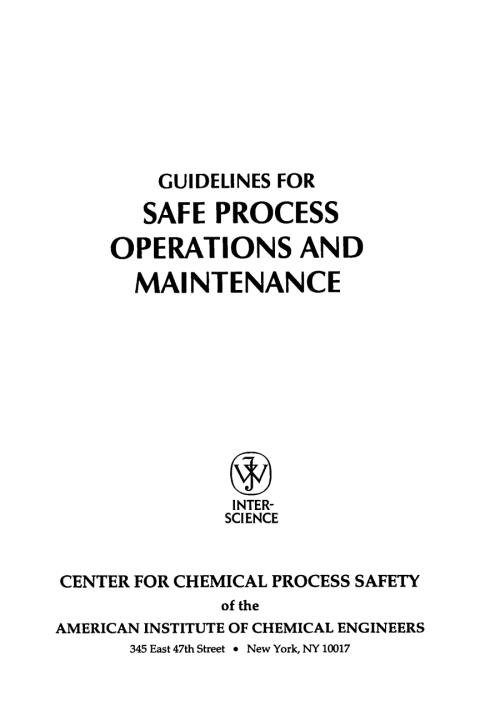 GUIDELINES FOR
SAFE PROCESS
OPERATIONS AND
MAINTENANCE

INTER-
SCIENCE

CENTER FOR CHEMICAL PROCESS SAFETY
of the
AMERICAN INSTITUTE OF CHEMICAL ENGINEERS
345 East 47th Street • New York, NY 10017